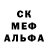 СК
МЕФ
АЛЬФА